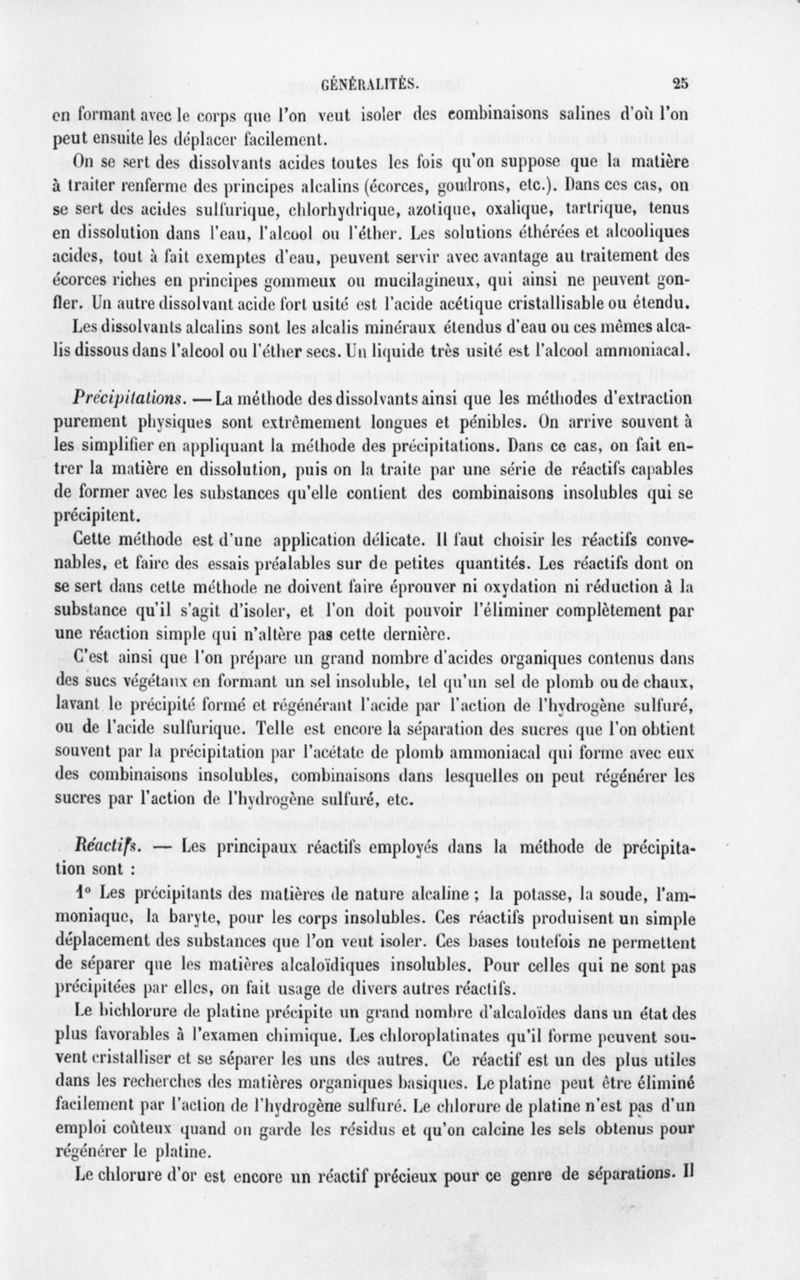 GÉNÉRALITÉS. 25

en formant avec le corps que l'on veut isoler des combinaisons salines d'où l'on peut ensuite les déplacer facilement.

On se sert des dissolvants acides toutes les fois qu'on suppose que la matière à traiter renferme des principes alcalins (écorces, goudrons, etc.). Dans ces cas, on se sert des acides sulfurique, chlorhydrique, azotique, oxalique, tartrique, tenus en dissolution dans l'eau, l'alcool ou l'éther. Les solutions éthérées et alcooliques acides, tout à fait exemptes d'eau, peuvent servir avec avantage au traitement des écorces riches en principes gommeux ou mucilagineux, qui ainsi ne peuvent gonfler. Un autre dissolvant acide fort usité est l'acide acétique cristallisable ou étendu.

Les dissolvants alcalins sont les alcalis minéraux étendus d'eau ou ces mêmes alcalis dissous dans l'alcool ou l'éther secs. Un liquide très usité est l'alcool ammoniacal.

Précipitations. — La méthode des dissolvants ainsi que les méthodes d'extraction purement physiques sont extrêmement longues et pénibles. On arrive souvent à les simplifier en appliquant la méthode des précipitations. Dans ce cas, on fait entrer la matière en dissolution, puis on la traite par une série de réactifs capables de former avec les substances qu'elle contient des combinaisons insolubles qui se précipitent.

Cette méthode est d'une application délicate. Il faut choisir les réactifs convenables, et faire des essais préalables sur de petites quantités. Les réactifs dont on se sert dans cette méthode ne doivent faire éprouver ni oxydation ni réduction à la substance qu'il s'agit d'isoler, et l'on doit pouvoir l'éliminer complètement par une réaction simple qui n'altère pas cette dernière.

C'est ainsi que l'on prépare un grand nombre d'acides organiques contenus dans des sucs végétaux en formant un sel insoluble, tel qu'un sel de plomb ou de chaux, lavant le précipité formé et régénérant l'acide par l'action de l'hydrogène sulfuré, ou de l'acide sulfurique. Telle est encore la séparation des sucres que l'on obtient souvent par la précipitation par l'acétate de plomb ammoniacal qui forme avec eux des combinaisons insolubles, combinaisons dans lesquelles on peut régénérer les sucres par l'action de l'hydrogène sulfuré, etc.

Réactifs. — Les principaux réactifs employés dans la méthode de précipitation sont :

1° Les précipitants des matières de nature alcaline ; la potasse, la soude, l'ammoniaque, la baryte, pour les corps insolubles. Ces réactifs produisent un simple déplacement des substances que l'on veut isoler. Ces bases toutefois ne permettent de séparer que les matières alcaloïdiques insolubles. Pour celles qui ne sont pas précipitées par elles, on fait usage de divers autres réactifs.

Le bichlorure de platine précipite un grand nombre d'alcaloïdes dans un état des plus favorables à l'examen chimique. Les chloroplatinates qu'il forme peuvent souvent cristalliser et se séparer les uns des autres. Ce réactif est un des plus utiles dans les recherches des matières organiques basiques. Le platine peut être éliminé facilement par l'action de l'hydrogène sulfuré. Le chlorure de platine n'est pas d'un emploi coûteux quand on garde les résidus et qu'on calcine les sels obtenus pour régénérer le platine.

Le chlorure d'or est encore un réactif précieux pour ce genre de séparations. Il